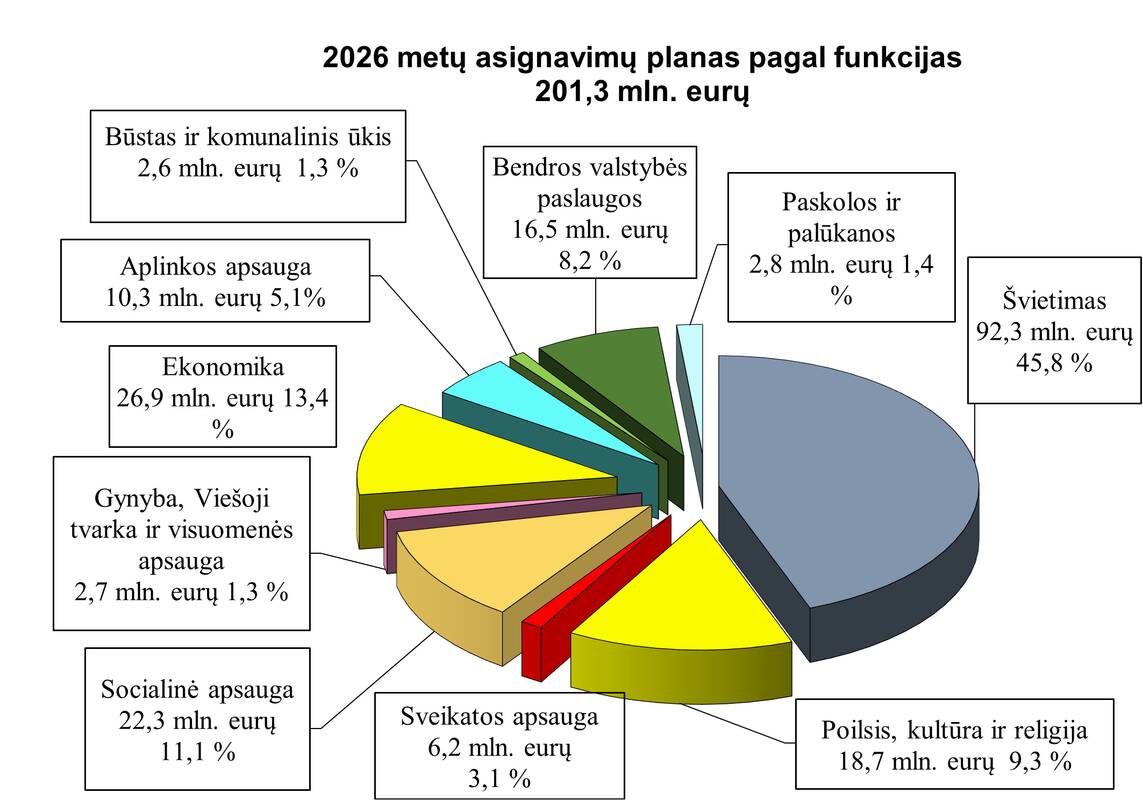 2026 metų asignavimų planas pagal funkcijas
201,3 mln. eurų

Būstas ir komunalinis ūkis
2,6 mln. eurų 1,3 %

Bendros valstybės paslaugos
16,5 mln. eurų
8,2 %

Paskolos ir palūkanos
2,8 mln. eurų 1,4 %

Aplinkos apsauga
10,3 mln. eurų 5,1%

Švietimas
92,3 mln. eurų
45,8 %

Ekonomika
26,9 mln. eurų 13,4 %

Gynyba, Viešoji tvarka ir visuomenės apsauga
2,7 mln. eurų 1,3 %

Socialinė apsauga
22,3 mln. eurų
11,1 %

Sveikatos apsauga
6,2 mln. eurų
3,1 %

Poilsis, kultūra ir religija
18,7 mln. eurų 9,3 %